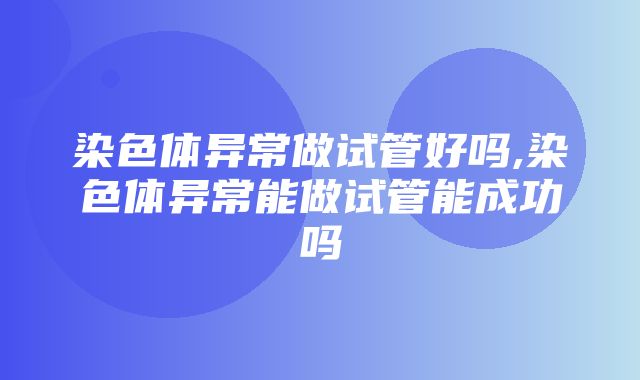 染色体异常做试管好吗,染色体异常能做试管能成功吗